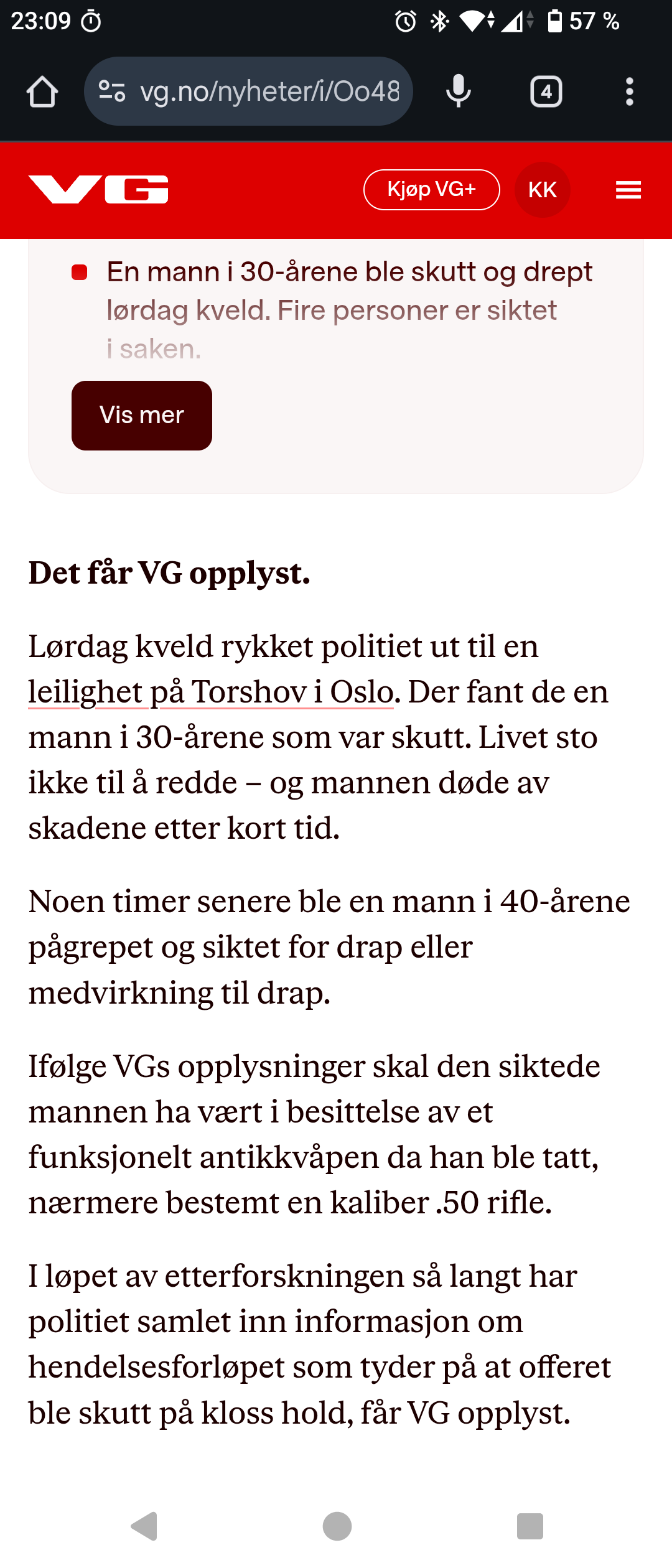 23:09

57 %

vg.no/nyheter/i/Oo48

4

VG

Kjøp VG+

KK

En mann i 30-årene ble skutt og drept lørdag kveld. Fire personer er siktet i saken.

Vis mer

Det får VG opplyst.

Lørdag kveld rykket politiet ut til en leilighet på Torshov i Oslo. Der fant de en mann i 30-årene som var skutt. Livet sto ikke til å redde – og mannen døde av skadene etter kort tid.

Noen timer senere ble en mann i 40-årene pågrepet og siktet for drap eller medvirkning til drap.

Ifølge VGs opplysninger skal den siktede mannen ha vært i besittelse av et funksjonelt antikkvåpen da han ble tatt, nærmere bestemt en kaliber .50 rifle.

I løpet av etterforskningen så langt har politiet samlet inn informasjon om hendelsesforløpet som tyder på at offeret ble skutt på kloss hold, får VG opplyst.